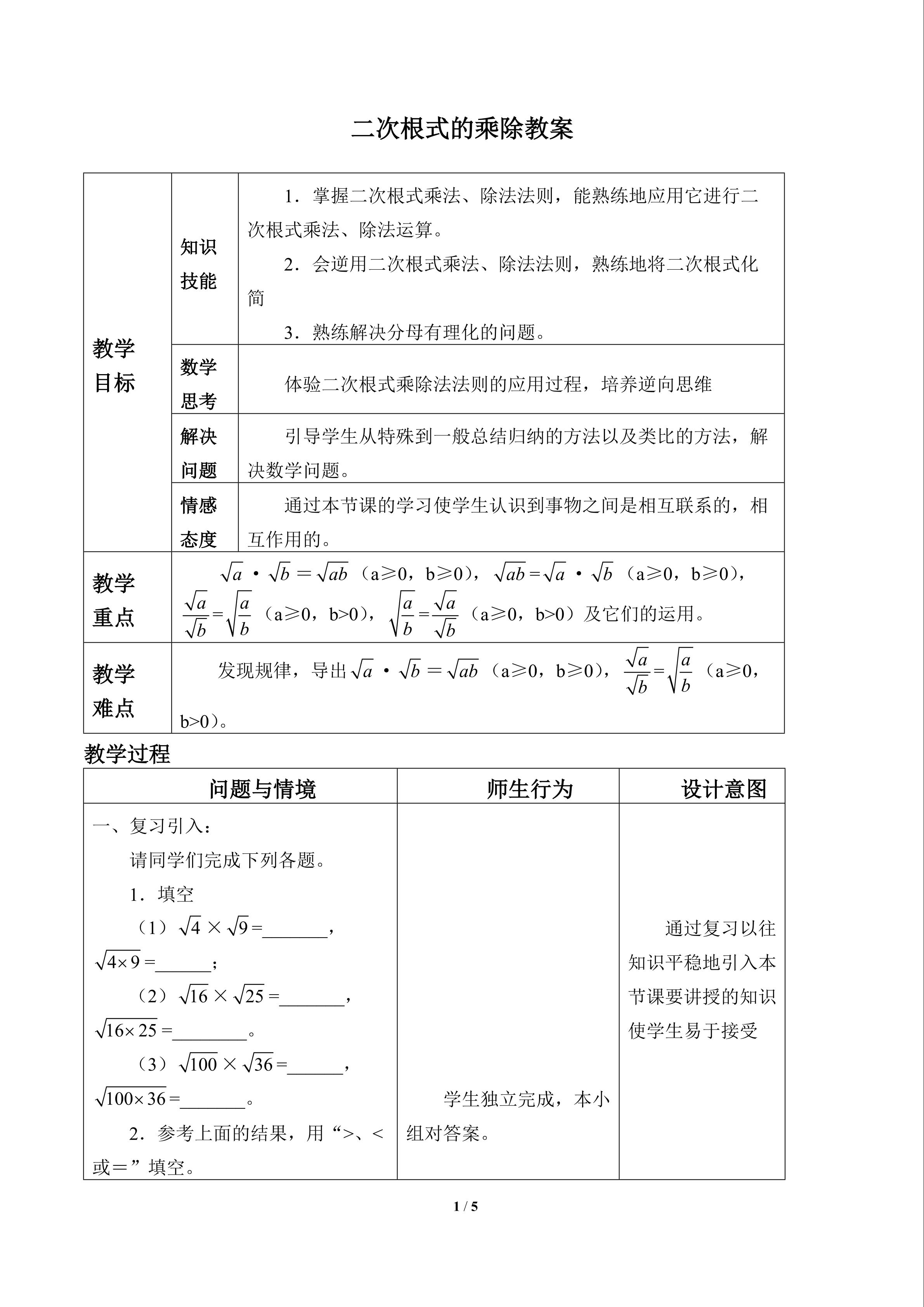 二次根式的乘除教案

| 教学目标 | 知识技能 | 1．掌握二次根式乘法、除法法则，能熟练地应用它进行二次根式乘法、除法运算。 2．会逆用二次根式乘法、除法法则，熟练地将二次根式化简 3．熟练解决分母有理化的问题。 |
|---|---|---|
| | 数学思考 | 体验二次根式乘除法法则的应用过程，培养逆向思维 |
| | 解决问题 | 引导学生从特殊到一般总结归纳的方法以及类比的方法，解决数学问题。 |
| | 情感态度 | 通过本节课的学习使学生认识到事物之间是相互联系的，相互作用的。 |
| 教学重点 | $\sqrt{a}\cdot\sqrt{b}=\sqrt{ab}$（a≥0，b≥0），$\sqrt{ab}=\sqrt{a}\cdot\sqrt{b}$（a≥0，b≥0），$\frac{\sqrt{a}}{\sqrt{b}}=\sqrt{\frac{a}{b}}$（a≥0，b>0），$\sqrt{\frac{a}{b}}=\frac{\sqrt{a}}{\sqrt{b}}$（a≥0，b>0）及它们的运用。 | |
| 教学难点 | 发现规律，导出$\sqrt{a}\cdot\sqrt{b}=\sqrt{ab}$（a≥0，b≥0），$\frac{\sqrt{a}}{\sqrt{b}}=\sqrt{\frac{a}{b}}$（a≥0，b>0）。 | |

教学过程

| 问题与情境 | 师生行为 | 设计意图 |
|---|---|---|
| 一、复习引入： 请同学们完成下列各题。 1．填空 （1）$\sqrt{4}\times\sqrt{9}$=____，$\sqrt{4\times9}$=____； （2）$\sqrt{16}\times\sqrt{25}$=____，$\sqrt{16\times25}$=____。 （3）$\sqrt{100}\times\sqrt{36}$=____，$\sqrt{100\times36}$=____。 2．参考上面的结果，用“>、<或＝”填空。 | 学生独立完成，本小组对答案。 | 通过复习以往知识平稳地引入本节课要讲授的知识使学生易于接受 |

1 / 5